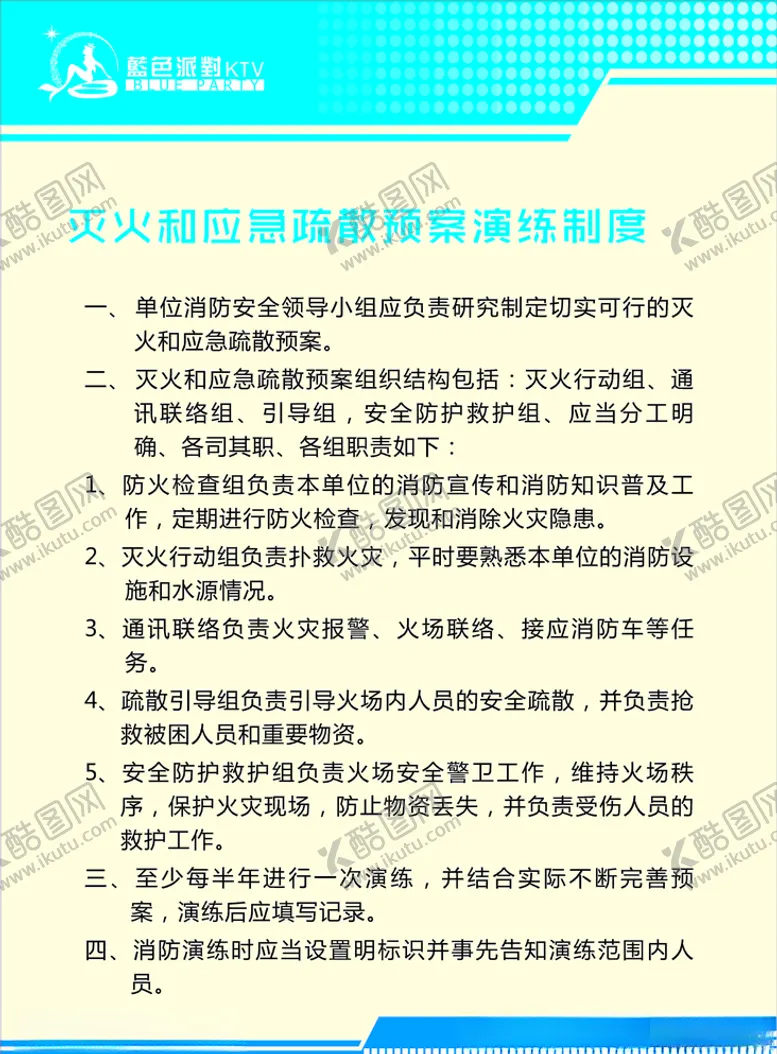 藍色派對KTV
BLUE PARTY

酷图网 www.ikutu.com

灭火和应急疏散预案演练制度

一、单位消防安全领导小组应负责研究制定切实可行的灭火和应急疏散预案。

二、灭火和应急疏散预案组织结构包括：灭火行动组、通讯联络组、引导组，安全防护救护组、应当分工明确、各司其职、各组职责如下：

1、防火检查组负责本单位的消防宣传和消防知识普及工作，定期进行防火检查，发现和消除火灾隐患。

2、灭火行动组负责扑救火灾，平时要熟悉本单位的消防设施和水源情况。

3、通讯联络负责火灾报警、火场联络、接应消防车等任务。

4、疏散引导组负责引导火场内人员的安全疏散，并负责抢救被困人员和重要物资。

5、安全防护救护组负责火场安全警卫工作，维持火场秩序，保护火灾现场，防止物资丢失，并负责受伤人员的救护工作。

三、至少每半年进行一次演练，并结合实际不断完善预案，演练后应填写记录。

四、消防演练时应当设置明标识并事先告知演练范围内人员。